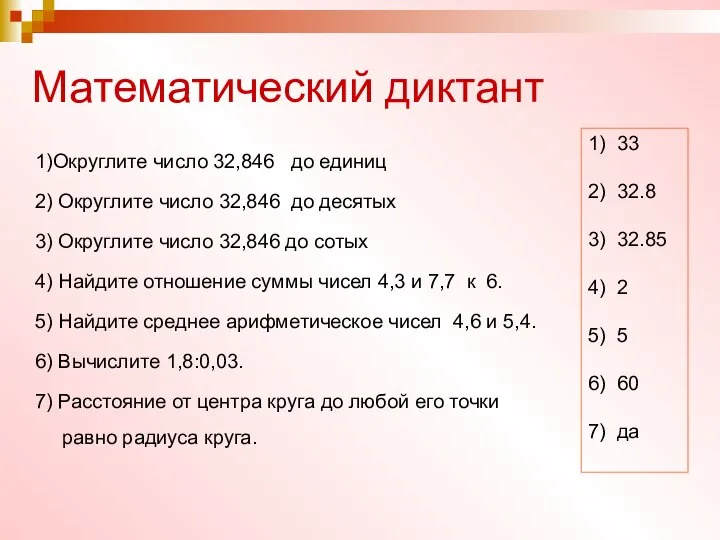 Математический диктант

1)Округлите число 32,846 до единиц

2) Округлите число 32,846 до десятых

3) Округлите число 32,846 до сотых

4) Найдите отношение суммы чисел 4,3 и 7,7 к 6.

5) Найдите среднее арифметическое чисел 4,6 и 5,4.

6) Вычислите 1,8:0,03.

7) Расстояние от центра круга до любой его точки равно радиуса круга.

1) 33

2) 32.8

3) 32.85

4) 2

5) 5

6) 60

7) да